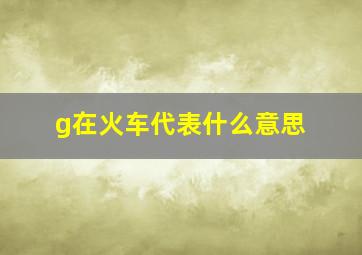 g在火车代表什么意思